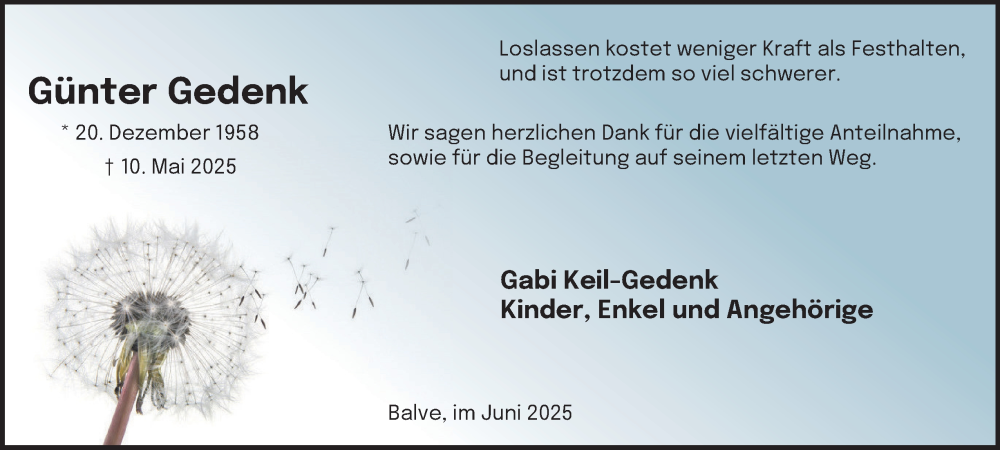 Günter Gedenk

* 20. Dezember 1958
† 10. Mai 2025

Loslassen kostet weniger Kraft als Festhalten, und ist trotzdem so viel schwerer.

Wir sagen herzlichen Dank für die vielfältige Anteilnahme, sowie für die Begleitung auf seinem letzten Weg.

Gabi Keil-Gedenk
Kinder, Enkel und Angehörige

Balve, im Juni 2025